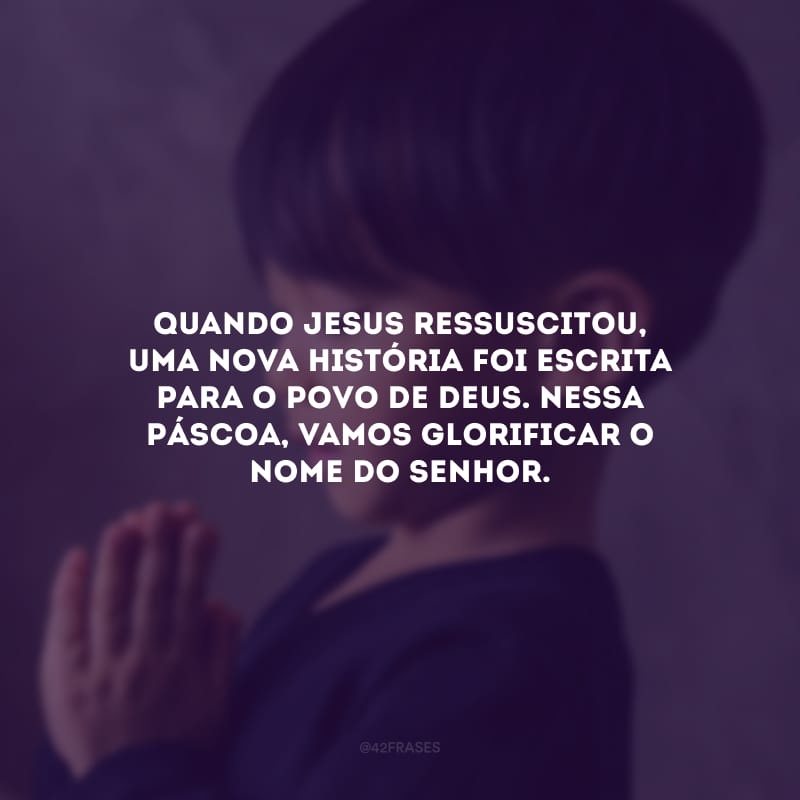 QUANDO JESUS RESSUSCITOU, UMA NOVA HISTÓRIA FOI ESCRITA PARA O POVO DE DEUS. NESSA PÁSCOA, VAMOS GLORIFICAR O NOME DO SENHOR.

@42FRASES